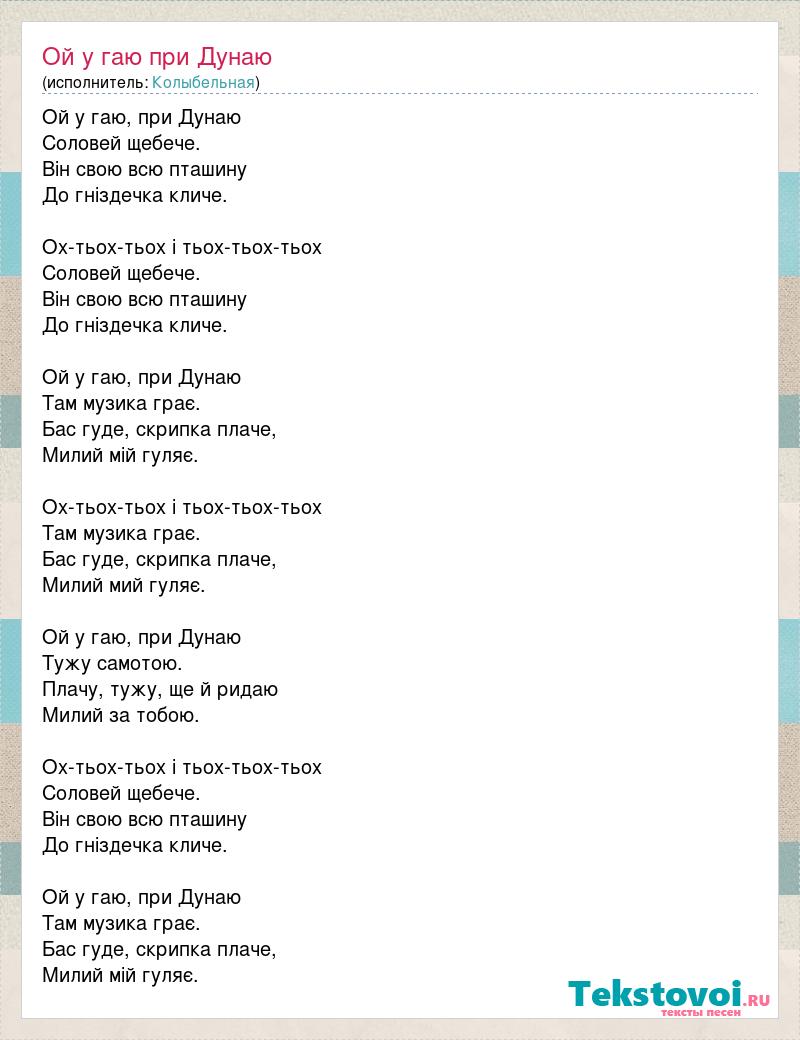 Ой у гаю при Дунаю
(исполнитель: Колыбельная)

Ой у гаю, при Дунаю
Соловей щебече.
Він свою всю пташину
До гніздечка кличе.

Ох-тьох-тьох і тьох-тьох-тьох
Соловей щебече.
Він свою всю пташину
До гніздечка кличе.

Ой у гаю, при Дунаю
Там музика грає.
Бас гуде, скрипка плаче,
Милий мій гуляє.

Ох-тьох-тьох і тьох-тьох-тьох
Там музика грає.
Бас гуде, скрипка плаче,
Милий мий гуляє.

Ой у гаю, при Дунаю
Тужу самотою.
Плачу, тужу, ще й ридаю
Милий за тобою.

Ох-тьох-тьох і тьох-тьох-тьох
Соловей щебече.
Він свою всю пташину
До гніздечка кличе.

Ой у гаю, при Дунаю
Там музика грає.
Бас гуде, скрипка плаче,
Милий мій гуляє.

Tekstovoi.RU
тексты песен